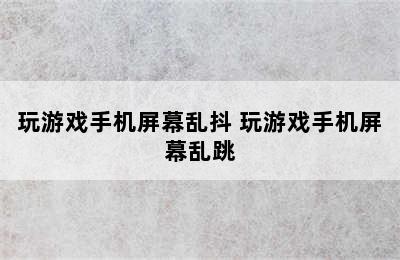 玩游戏手机屏幕乱抖 玩游戏手机屏幕乱跳